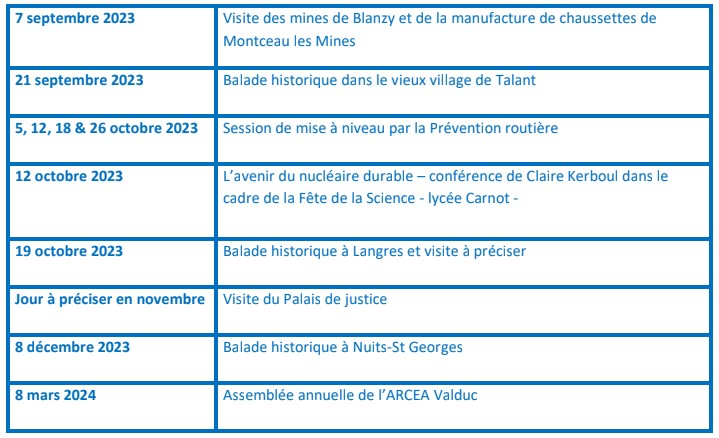 | | |
|---|---|
| 7 septembre 2023 | Visite des mines de Blanzy et de la manufacture de chaussettes de Montceau les Mines |
| 21 septembre 2023 | Balade historique dans le vieux village de Talant |
| 5, 12, 18 & 26 octobre 2023 | Session de mise à niveau par la Prévention routière |
| 12 octobre 2023 | L'avenir du nucléaire durable – conférence de Claire Kerboul dans le cadre de la Fête de la Science - lycée Carnot - |
| 19 octobre 2023 | Balade historique à Langres et visite à préciser |
| Jour à préciser en novembre | Visite du Palais de justice |
| 8 décembre 2023 | Balade historique à Nuits-St Georges |
| 8 mars 2024 | Assemblée annuelle de l'ARCEA Valduc |